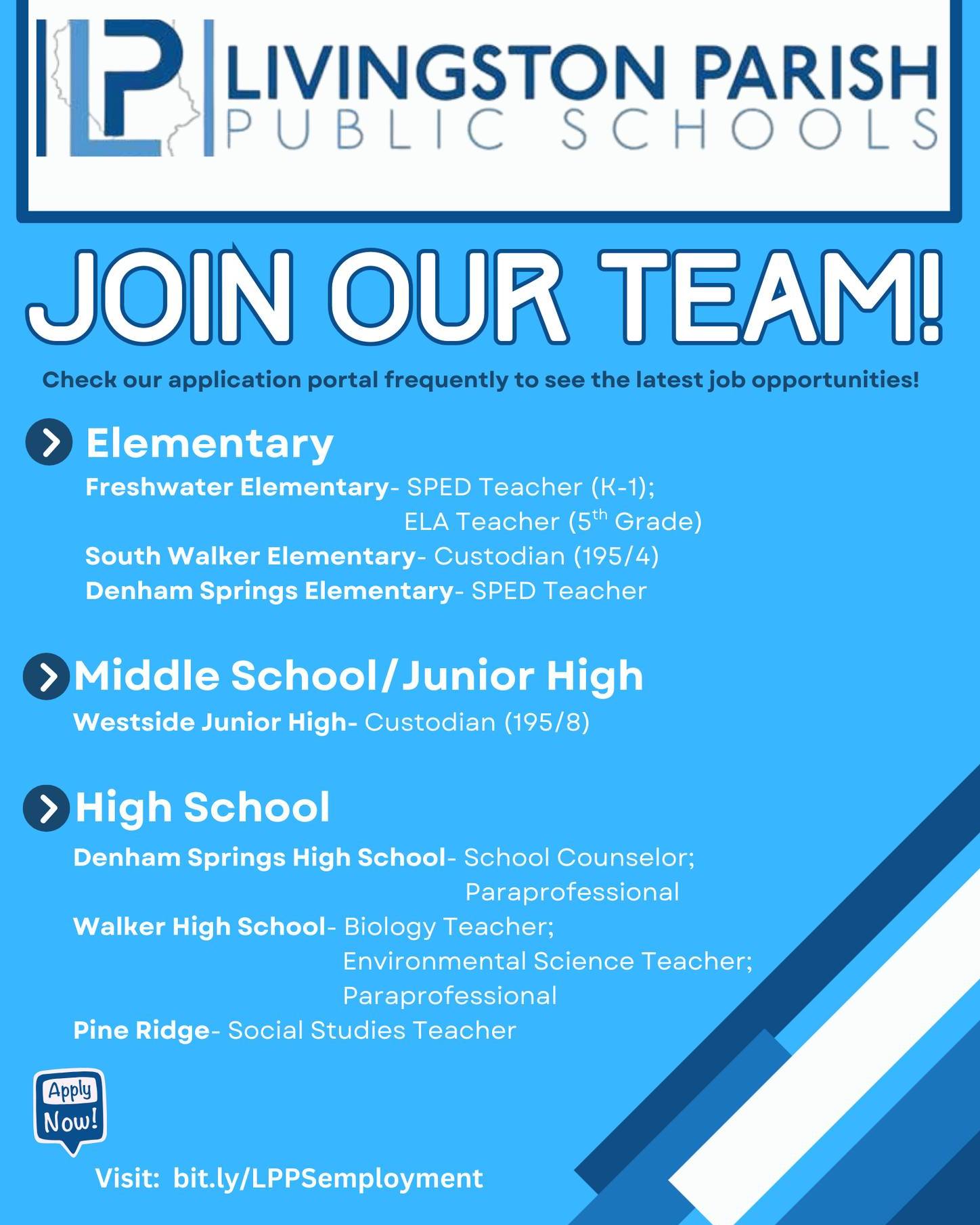 LP LIVINGSTON PARISH PUBLIC SCHOOLS

JOIN OUR TEAM!

Check our application portal frequently to see the latest job opportunities!

Elementary

Freshwater Elementary- SPED Teacher (K-1); ELA Teacher ($5^{th}$ Grade)

South Walker Elementary- Custodian (195/4)

Denham Springs Elementary- SPED Teacher

Middle School/Junior High

Westside Junior High- Custodian (195/8)

High School

Denham Springs High School- School Counselor; Paraprofessional

Walker High School- Biology Teacher; Environmental Science Teacher; Paraprofessional

Pine Ridge- Social Studies Teacher

Apply Now!

Visit: bit.ly/LPPSemployment